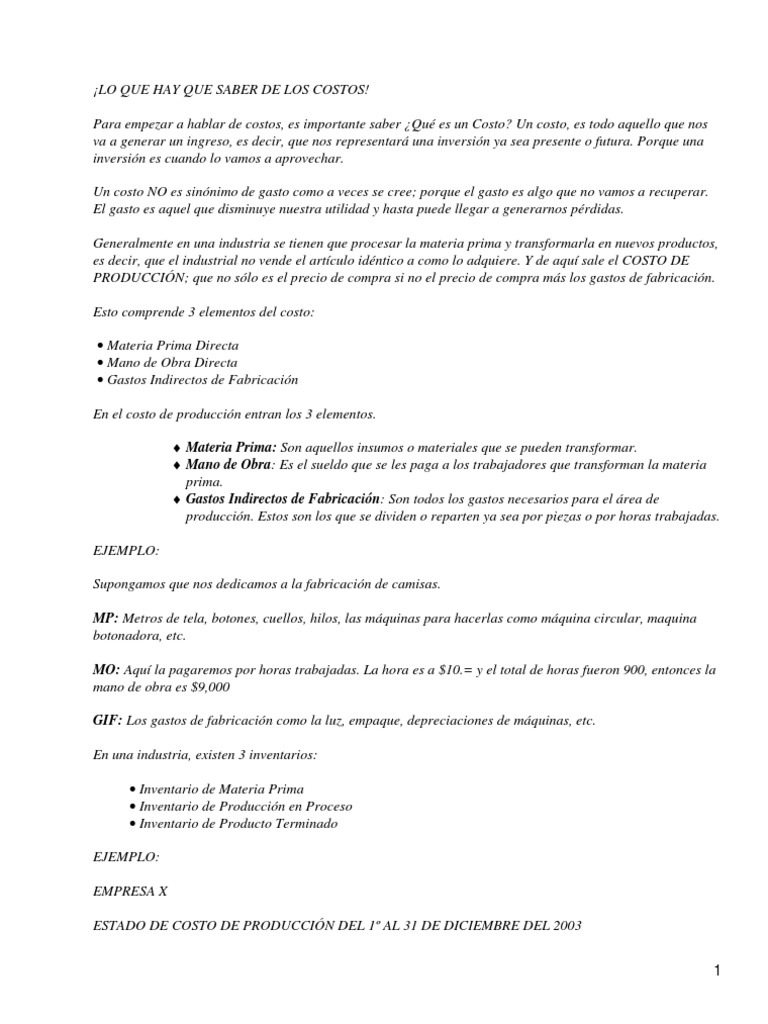 ¡LO QUE HAY QUE SABER DE LOS COSTOS!

Para empezar a hablar de costos, es importante saber ¿Qué es un Costo? Un costo, es todo aquello que nos va a generar un ingreso, es decir, que nos representará una inversión ya sea presente o futura. Porque una inversión es cuando lo vamos a aprovechar.

Un costo NO es sinónimo de gasto como a veces se cree; porque el gasto es algo que no vamos a recuperar. El gasto es aquel que disminuye nuestra utilidad y hasta puede llegar a generarnos pérdidas.

Generalmente en una industria se tienen que procesar la materia prima y transformarla en nuevos productos, es decir, que el industrial no vende el artículo idéntico a como lo adquiere. Y de aquí sale el COSTO DE PRODUCCIÓN; que no sólo es el precio de compra si no el precio de compra más los gastos de fabricación.

Esto comprende 3 elementos del costo:

• Materia Prima Directa
• Mano de Obra Directa
• Gastos Indirectos de Fabricación

En el costo de producción entran los 3 elementos.

♦ Materia Prima: Son aquellos insumos o materiales que se pueden transformar.
♦ Mano de Obra: Es el sueldo que se les paga a los trabajadores que transforman la materia prima.
♦ Gastos Indirectos de Fabricación: Son todos los gastos necesarios para el área de producción. Estos son los que se dividen o reparten ya sea por piezas o por horas trabajadas.

EJEMPLO:

Supongamos que nos dedicamos a la fabricación de camisas.

MP: Metros de tela, botones, cuellos, hilos, las máquinas para hacerlas como máquina circular, maquina botonadora, etc.

MO: Aquí la pagaremos por horas trabajadas. La hora es a $10.= y el total de horas fueron 900, entonces la mano de obra es $9,000

GIF: Los gastos de fabricación como la luz, empaque, depreciaciones de máquinas, etc.

En una industria, existen 3 inventarios:

• Inventario de Materia Prima
• Inventario de Producción en Proceso
• Inventario de Producto Terminado

EJEMPLO:

EMPRESA X

ESTADO DE COSTO DE PRODUCCIÓN DEL 1º AL 31 DE DICIEMBRE DEL 2003

1